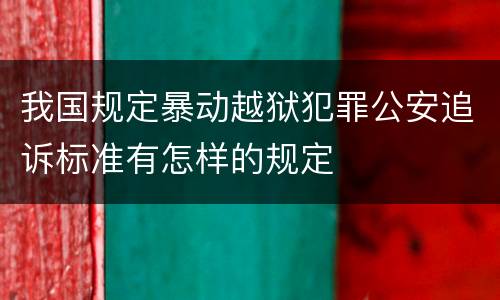 我国规定暴动越狱犯罪公安追诉标准有怎样的规定